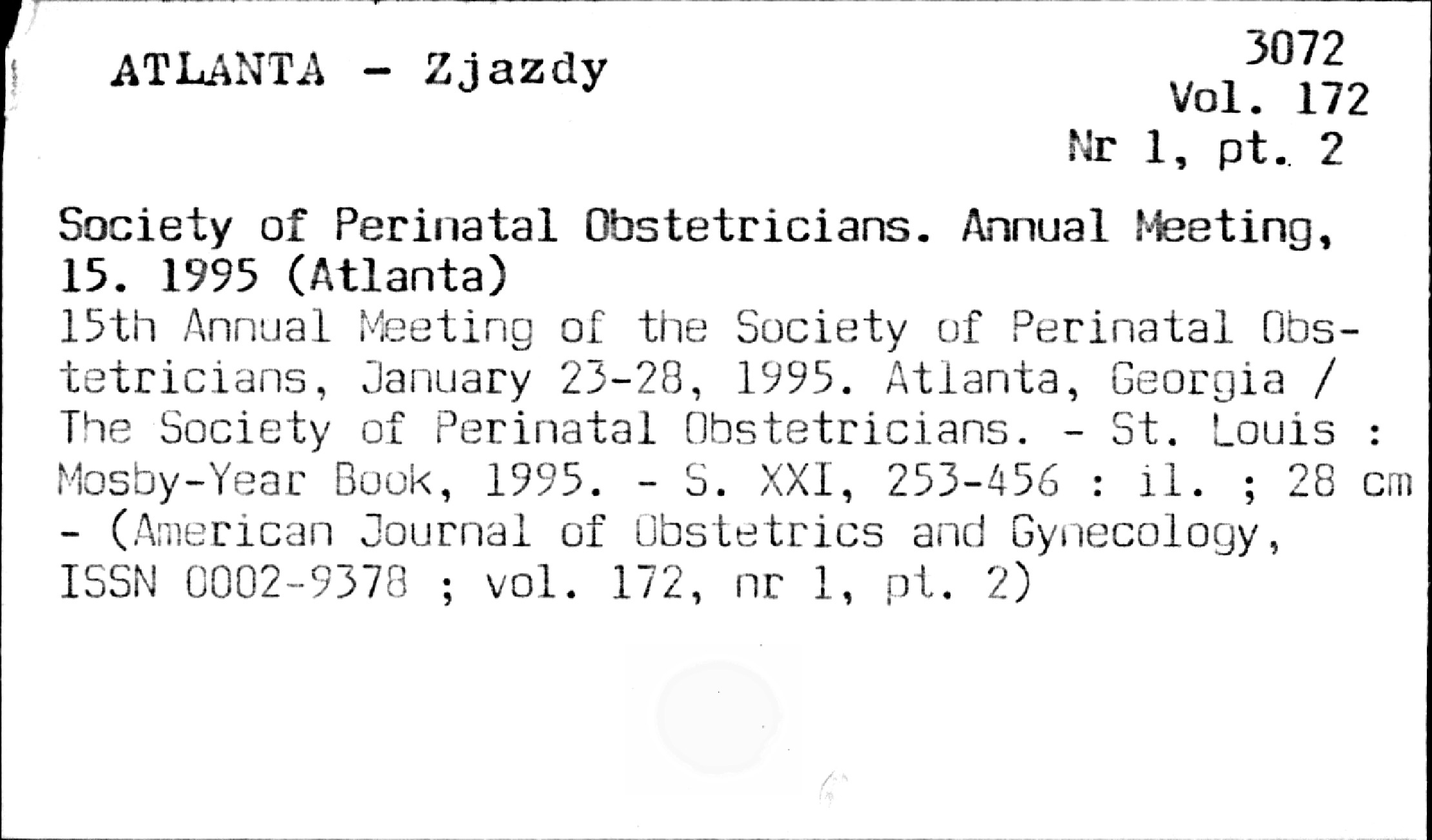 ATLANTA - Zjazdy

3072
Vol. 172
Nr 1, pt. 2

Society of Perinatal Obstetricians. Annual Meeting, 15. 1995 (Atlanta)

15th Annual Meeting of the Society of Perinatal Obstetricians, January 23-28, 1995. Atlanta, Georgia / The Society of Perinatal Obstetricians. - St. Louis : Mosby-Year Book, 1995. - S. XXI, 253-456 : il. ; 28 cm - (American Journal of Obstetrics and Gynecology, ISSN 0002-9378 ; vol. 172, nr 1, pt. 2)